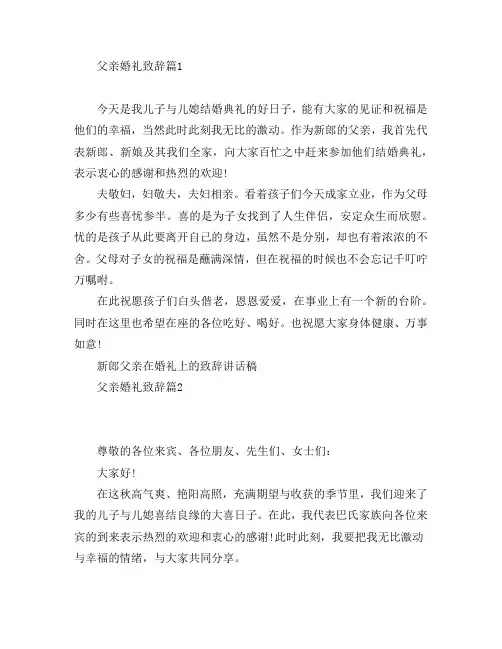 父亲婚礼致辞篇1

今天是我儿子与儿媳结婚典礼的好日子，能有大家的见证和祝福是他们的幸福，当然此时此刻我无比的激动。作为新郎的父亲，我首先代表新郎、新娘及其我们全家，向大家百忙之中赶来参加他们结婚典礼，表示衷心的感谢和热烈的欢迎！

夫敬妇，妇敬夫，夫妇相亲。看着孩子们今天成家立业，作为父母多少有些喜忧参半。喜的是为子女找到了人生伴侣，安定众生而欣慰。忧的是孩子从此要离开自己的身边，虽然不是分别，却也有着浓浓的不舍。父母对子女的祝福是蘸满深情，但在祝福的时候也不会忘记千叮咛万嘱咐。

在此祝愿孩子们白头偕老，恩恩爱爱，在事业上有一个新的台阶。同时在这里也希望在座的各位吃好、喝好。也祝愿大家身体健康、万事如意！

新郎父亲在婚礼上的致辞讲话稿

父亲婚礼致辞篇2

尊敬的各位来宾、各位朋友、先生们、女士们：

大家好！

在这秋高气爽、艳阳高照，充满期望与收获的季节里，我们迎来了我的儿子与儿媳喜结良缘的大喜日子。在此，我代表巴氏家族向各位来宾的到来表示热烈的欢迎和衷心的感谢！此时此刻，我要把我无比激动与幸福的情绪，与大家共同分享。